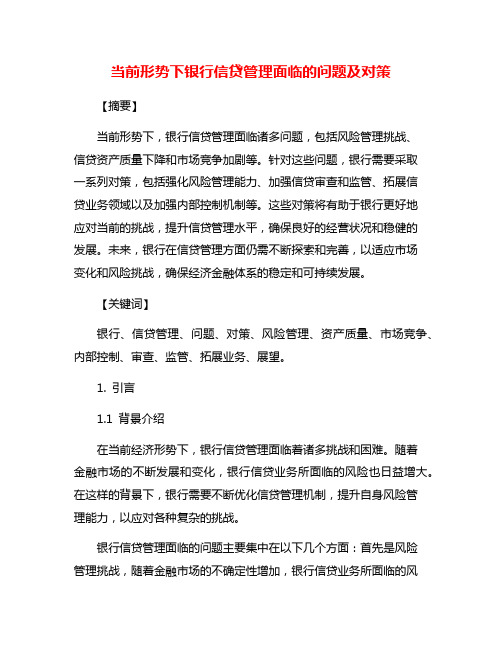 当前形势下银行信贷管理面临的问题及对策

【摘要】

当前形势下，银行信贷管理面临诸多问题，包括风险管理挑战、信贷资产质量下降和市场竞争加剧等。针对这些问题，银行需要采取一系列对策，包括强化风险管理能力、加强信贷审查和监管、拓展信贷业务领域以及加强内部控制机制等。这些对策将有助于银行更好地应对当前的挑战，提升信贷管理水平，确保良好的经营状况和稳健的发展。未来，银行在信贷管理方面仍需不断探索和完善，以适应市场变化和风险挑战，确保经济金融体系的稳定和可持续发展。

【关键词】

银行、信贷管理、问题、对策、风险管理、资产质量、市场竞争、内部控制、审查、监管、拓展业务、展望。

1. 引言

1.1 背景介绍

在当前经济形势下，银行信贷管理面临着诸多挑战和困难。随着金融市场的不断发展和变化，银行信贷业务所面临的风险也日益增大。在这样的背景下，银行需要不断优化信贷管理机制，提升自身风险管理能力，以应对各种复杂的挑战。

银行信贷管理面临的问题主要集中在以下几个方面：首先是风险管理挑战，随着金融市场的不确定性增加，银行信贷业务所面临的风